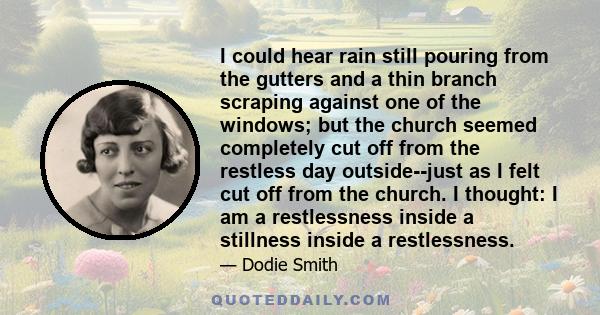 I could hear rain still pouring from the gutters and a thin branch scraping against one of the windows; but the church seemed completely cut off from the restless day outside--just as I felt cut off from the church. I thought: I am a restlessness inside a stillness inside a restlessness.

— Dodie Smith

QUOTEDDAILY.COM